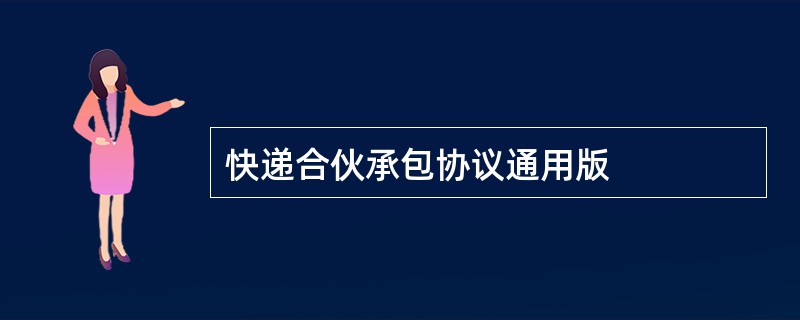 快递合伙承包协议通用版